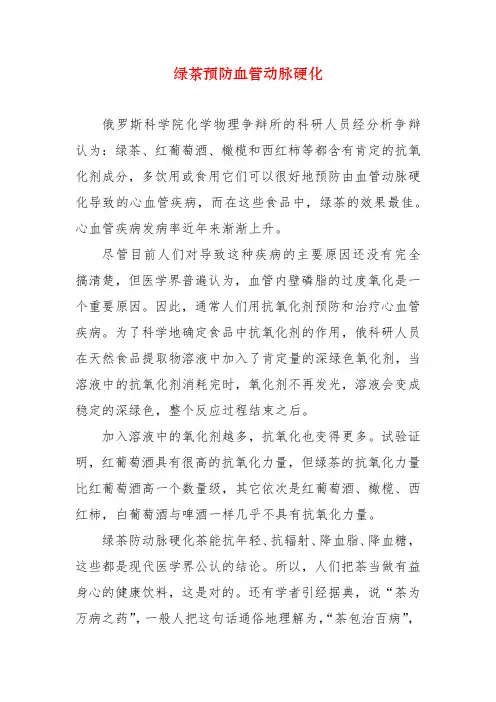 绿茶预防血管动脉硬化

俄罗斯科学院化学物理争辩所的科研人员经分析争辩认为：绿茶、红葡萄酒、橄榄和西红柿等都含有肯定的抗氧化剂成分，多饮用或食用它们可以很好地预防由血管动脉硬化导致的心血管疾病，而在这些食品中，绿茶的效果最佳。心血管疾病发病率近年来渐渐上升。

尽管目前人们对导致这种疾病的主要原因还没有完全搞清楚，但医学界普遍认为，血管内壁磷脂的过度氧化是一个重要原因。因此，通常人们用抗氧化剂预防和治疗心血管疾病。为了科学地确定食品中抗氧化剂的作用，俄科研人员在天然食品提取物溶液中加入了肯定量的深绿色氧化剂，当溶液中的抗氧化剂消耗完时，氧化剂不再发光，溶液会变成稳定的深绿色，整个反应过程结束之后。

加入溶液中的氧化剂越多，抗氧化也变得更多。试验证明，红葡萄酒具有很高的抗氧化力量，但绿茶的抗氧化力量比红葡萄酒高一个数量级，其它依次是红葡萄酒、橄榄、西红柿，白葡萄酒与啤酒一样几乎不具有抗氧化力量。

绿茶防动脉硬化茶能抗年轻、抗辐射、降血脂、降血糖，这些都是现代医学界公认的结论。所以，人们把茶当做有益身心的健康饮料，这是对的。还有学者引经据典，说“茶为万病之药”，一般人把这句话通俗地理解为，“茶包治百病”，